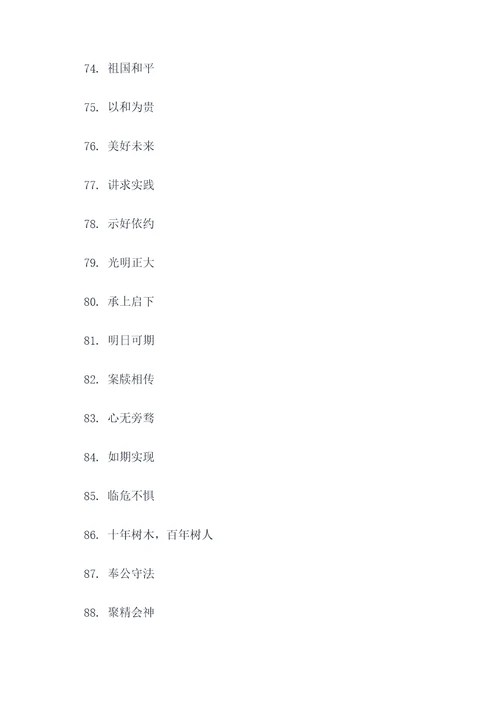 74. 祖国和平

75. 以和为贵

76. 美好未来

77. 讲求实践

78. 示好依约

79. 光明正大

80. 承上启下

81. 明日可期

82. 案牍相传

83. 心无旁骛

84. 如期实现

85. 临危不惧

86. 十年树木，百年树人

87. 奉公守法

88. 聚精会神